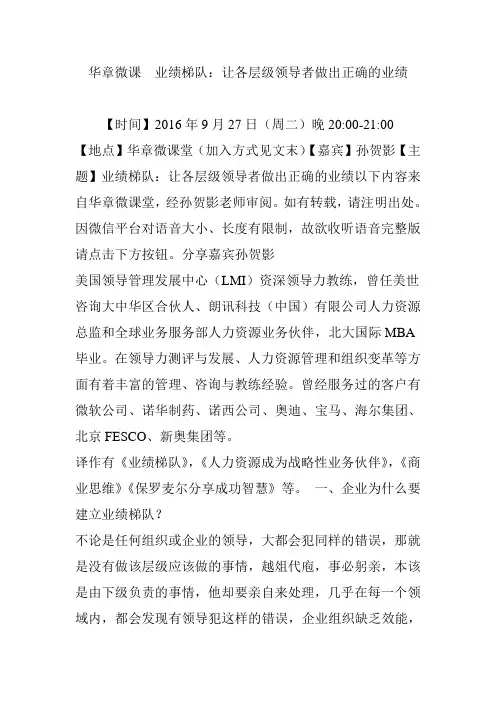 华章微课　业绩梯队：让各层级领导者做出正确的业绩

【时间】2016 年 9 月 27 日（周二）晚 20:00-21:00 【地点】华章微课堂（加入方式见文末）【嘉宾】孙贺影【主题】业绩梯队：让各层级领导者做出正确的业绩以下内容来自华章微课堂，经孙贺影老师审阅。如有转载，请注明出处。因微信平台对语音大小、长度有限制，故欲收听语音完整版请点击下方按钮。分享嘉宾孙贺影

美国领导管理发展中心（LMI）资深领导力教练，曾任美世咨询大中华区合伙人、朗讯科技（中国）有限公司人力资源总监和全球业务服务部人力资源业务伙伴，北大国际 MBA 毕业。在领导力测评与发展、人力资源管理和组织变革等方面有着丰富的管理、咨询与教练经验。曾经服务过的客户有微软公司、诺华制药、诺西公司、奥迪、宝马、海尔集团、北京 FESCO、新奥集团等。

译作有《业绩梯队》，《人力资源成为战略性业务伙伴》，《商业思维》《保罗麦尔分享成功智慧》等。　一、企业为什么要建立业绩梯队？

不论是任何组织或企业的领导，大都会犯同样的错误，那就是没有做该层级应该做的事情，越俎代庖，事必躬亲，本该是由下级负责的事情，他却要亲自来处理，几乎在每一个领域内，都会发现有领导犯这样的错误，企业组织缺乏效能，